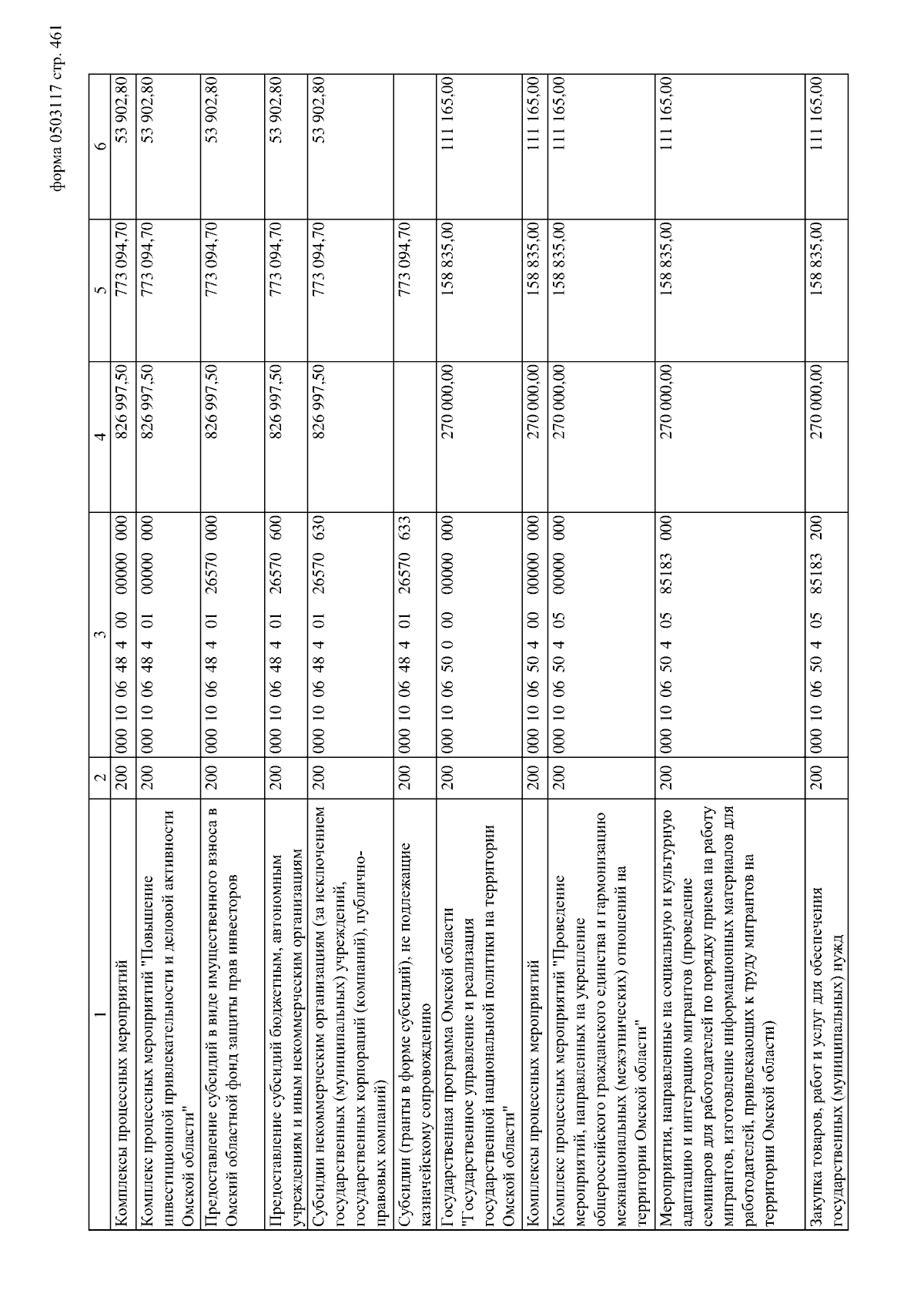 форма 0503117 стр. 461

| 1 | 2 | 3 | 4 | 5 | 6 |
|---|---|---|---|---|---|
| Комплексы процессных мероприятий | 200 | 000 10 06 48 4 00 00000 000 | 826 997,50 | 773 094,70 | 53 902,80 |
| Комплекс процессных мероприятий "Повышение инвестиционной привлекательности и деловой активности Омской области" | 200 | 000 10 06 48 4 01 00000 000 | 826 997,50 | 773 094,70 | 53 902,80 |
| Предоставление субсидий в виде имущественного взноса в Омский областной фонд защиты прав инвесторов | 200 | 000 10 06 48 4 01 26570 000 | 826 997,50 | 773 094,70 | 53 902,80 |
| Предоставление субсидий бюджетным, автономным учреждениям и иным некоммерческим организациям | 200 | 000 10 06 48 4 01 26570 600 | 826 997,50 | 773 094,70 | 53 902,80 |
| Субсидии некоммерческим организациям (за исключением государственных (муниципальных) учреждений, государственных корпораций (компаний), публично-правовых компаний) | 200 | 000 10 06 48 4 01 26570 630 | 826 997,50 | 773 094,70 | 53 902,80 |
| Субсидии (гранты в форме субсидий), не подлежащие казначейскому сопровождению | 200 | 000 10 06 48 4 01 26570 633 | | 773 094,70 | |
| Государственная программа Омской области "Государственное управление и реализация государственной национальной политики на территории Омской области" | 200 | 000 10 06 50 0 00 00000 000 | 270 000,00 | 158 835,00 | 111 165,00 |
| Комплексы процессных мероприятий | 200 | 000 10 06 50 4 00 00000 000 | 270 000,00 | 158 835,00 | 111 165,00 |
| Комплекс процессных мероприятий "Проведение мероприятий, направленных на укрепление общероссийского гражданского единства и гармонизацию межнациональных (межэтнических) отношений на территории Омской области" | 200 | 000 10 06 50 4 05 00000 000 | 270 000,00 | 158 835,00 | 111 165,00 |
| Мероприятия, направленные на социальную и культурную адаптацию и интеграцию мигрантов (проведение семинаров для работодателей по порядку приема на работу мигрантов, изготовление информационных материалов для работодателей, привлекающих к труду мигрантов на территории Омской области) | 200 | 000 10 06 50 4 05 85183 000 | 270 000,00 | 158 835,00 | 111 165,00 |
| Закупка товаров, работ и услуг для обеспечения государственных (муниципальных) нужд | 200 | 000 10 06 50 4 05 85183 200 | 270 000,00 | 158 835,00 | 111 165,00 |